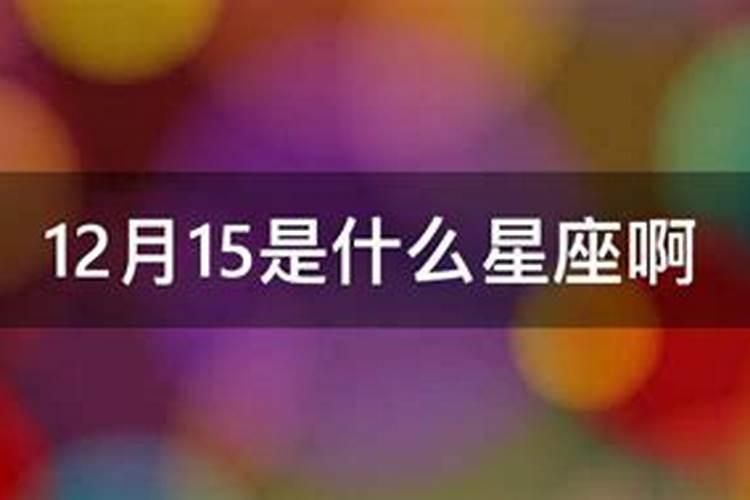 12月15是什么星座啊